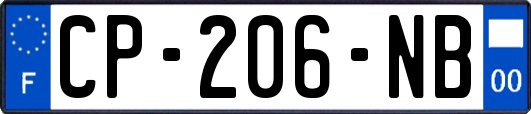 F
CP-206-NB
00